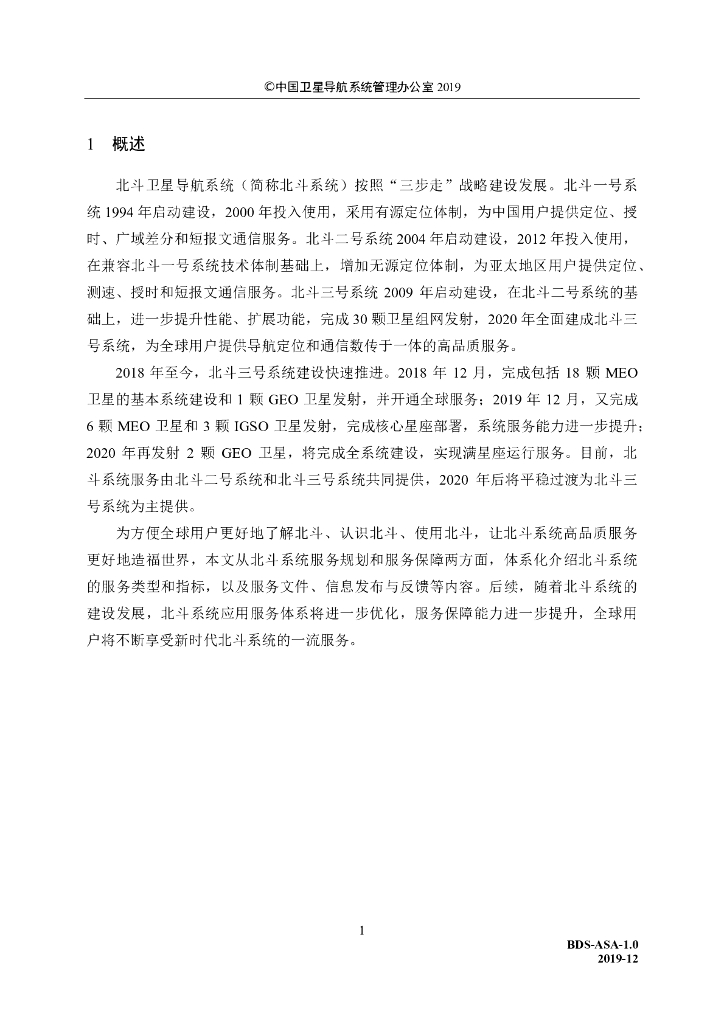 ©中国卫星导航系统管理办公室 2019

1 概述

北斗卫星导航系统（简称北斗系统）按照“三步走”战略建设发展。北斗一号系统 1994 年启动建设，2000 年投入使用，采用有源定位体制，为中国用户提供定位、授时、广域差分和短报文通信服务。北斗二号系统 2004 年启动建设，2012 年投入使用，在兼容北斗一号系统技术体制基础上，增加无源定位体制，为亚太地区用户提供定位、测速、授时和短报文通信服务。北斗三号系统 2009 年启动建设，在北斗二号系统的基础上，进一步提升性能、扩展功能，完成 30 颗卫星组网发射，2020 年全面建成北斗三号系统，为全球用户提供导航定位和通信数传于一体的高品质服务。

2018 年至今，北斗三号系统建设快速推进。2018 年 12 月，完成包括 18 颗 MEO 卫星的基本系统建设和 1 颗 GEO 卫星发射，并开通全球服务；2019 年 12 月，又完成 6 颗 MEO 卫星和 3 颗 IGSO 卫星发射，完成核心星座部署，系统服务能力进一步提升；2020 年再发射 2 颗 GEO 卫星，将完成全系统建设，实现满星座运行服务。目前，北斗系统服务由北斗二号系统和北斗三号系统共同提供，2020 年后将平稳过渡为北斗三号系统为主提供。

为方便全球用户更好地了解北斗、认识北斗、使用北斗，让北斗系统高品质服务更好地造福世界，本文从北斗系统服务规划和服务保障两方面，体系化介绍北斗系统的服务类型和指标，以及服务文件、信息发布与反馈等内容。后续，随着北斗系统的建设发展，北斗系统应用服务体系将进一步优化，服务保障能力进一步提升，全球用户将不断享受新时代北斗系统的一流服务。

1

BDS-ASA-1.0
2019-12